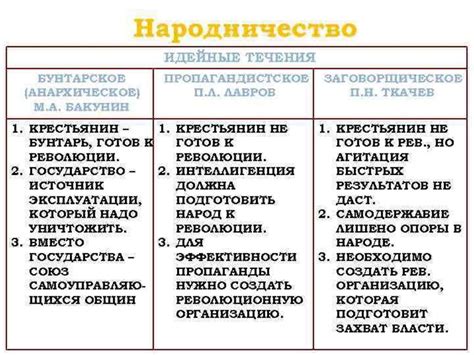 Народничество

| ИДЕЙНЫЕ ТЕЧЕНИЯ | | |
|---|---|---|
| БУНТАРСКОЕ (АНАРХИЧЕСКОЕ) М.А. БАКУНИН | ПРОПАГАНДИСТСКОЕ П.Л. ЛАВРОВ | ЗАГОВОРЩИЧЕСКОЕ П.Н. ТКАЧЕВ |
| 1. КРЕСТЬЯНИН – БУНТАРЬ, ГОТОВ К РЕВОЛЮЦИИ. 2. ГОСУДАРСТВО – ИСТОЧНИК ЭКСПЛУАТАЦИИ, КОТОРЫЙ НАДО УНИЧТОЖИТЬ. 3. ВМЕСТО ГОСУДАРСТВА – СОЮЗ САМОУПРАВЛЯЮЩИХСЯ ОБЩИН | 1. КРЕСТЬЯНИН НЕ ГОТОВ К РЕВОЛЮЦИИ. 2. ИНТЕЛЛИГЕНЦИЯ ДОЛЖНА ПОДГОТОВИТЬ НАРОД К РЕВОЛЮЦИИ. 3. ДЛЯ ЭФФЕКТИВНОСТИ ПРОПАГАНДЫ НУЖНО СОЗДАТЬ РЕВОЛЮЦИОННУЮ ОРГАНИЗАЦИЮ. | 1. КРЕСТЬЯНИН НЕ ГОТОВ К РЕВ., НО АГИТАЦИЯ БЫСТРЫХ РЕЗУЛЬТАТОВ НЕ ДАСТ. 2. САМОДЕРЖАВИЕ ЛИШЕНО ОПОРЫ В НАРОДЕ. 3. НЕОБХОДИМО СОЗДАТЬ РЕВ. ОРГАНИЗАЦИЮ, КОТОРАЯ ПОДГОТОВИТ ЗАХВАТ ВЛАСТИ. |